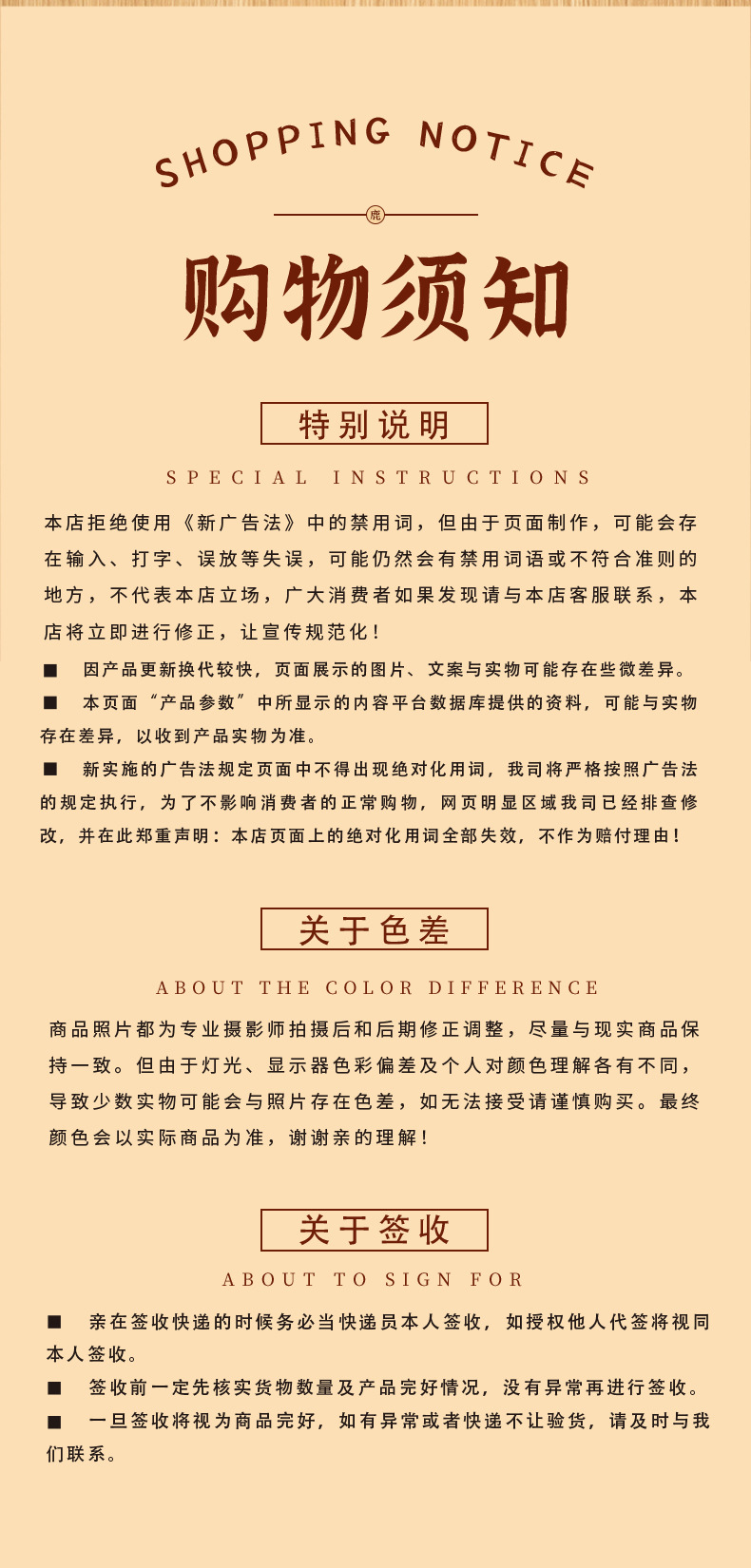 SHOPPING NOTICE

鹿

购物须知

特别说明

SPECIAL INSTRUCTIONS

本店拒绝使用《新广告法》中的禁用词，但由于页面制作，可能会存在输入、打字、误放等失误，可能仍然会有禁用词语或不符合准则的地方，不代表本店立场，广大消费者如果发现请与本店客服联系，本店将立即进行修正，让宣传规范化！

■ 因产品更新换代较快，页面展示的图片、文案与实物可能存在些微差异。

■ 本页面“产品参数”中所显示的内容平台数据库提供的资料，可能与实物存在差异，以收到产品实物为准。

■ 新实施的广告法规定页面中不得出现绝对化用词，我司将严格按照广告法的规定执行，为了不影响消费者的正常购物，网页明显区域我司已经排查修改，并在此郑重声明：本店页面上的绝对化用词全部失效，不作为赔付理由！

关于色差

ABOUT THE COLOR DIFFERENCE

商品照片都为专业摄影师拍摄后和后期修正调整，尽量与现实商品保持一致。但由于灯光、显示器色彩偏差及个人对颜色理解各有不同，导致少数实物可能会与照片存在色差，如无法接受请谨慎购买。最终颜色会以实际商品为准，谢谢亲的理解！

关于签收

ABOUT TO SIGN FOR

■ 亲在签收快递的时候务必当快递员本人签收，如授权他人代签将视同本人签收。

■ 签收前一定先核实货物数量及产品完好情况，没有异常再进行签收。

■ 一旦签收将视为商品完好，如有异常或者快递不让验货，请及时与我们联系。